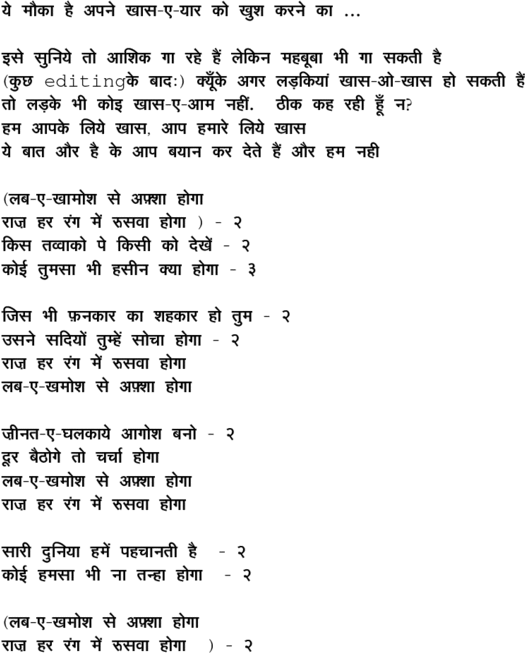 ये मौका है अपने खास-ए-यार को खुश करने का ...

इसे सुनिये तो आशिक गा रहे हैं लेकिन महबूबा भी गा सकती है
(कुछ editingके बादः) क्यूँके अगर लड़कियां खास-ओ-खास हो सकती हैं
तो लड़के भी कोइ खास-ए-आम नहीं. ठीक कह रही हूँ न?
हम आपके लिये खास, आप हमारे लिये खास
ये बात और है के आप बयान कर देते हैं और हम नही

(लब-ए-खामोश से अफ़्शा होगा
राज़ हर रंग में रुसवा होगा ) - २
किस तव्वाको पे किसी को देखें - २
कोई तुमसा भी हसीन क्या होगा - ३

जिस भी फ़नकार का शहकार हो तुम - २
उसने सदियों तुम्हें सोचा होगा - २
राज़ हर रंग में रुसवा होगा
लब-ए-खमोश से अफ़्शा होगा

ज़ीनत-ए-घलकाये आगोश बनो - २
दूर बैठोगे तो चर्चा होगा
लब-ए-खमोश से अफ़्शा होगा
राज़ हर रंग में रुसवा होगा

सारी दुनिया हमें पहचानती है - २
कोई हमसा भी ना तन्हा होगा - २

(लब-ए-खमोश से अफ़्शा होगा
राज़ हर रंग में रुसवा होगा ) - २